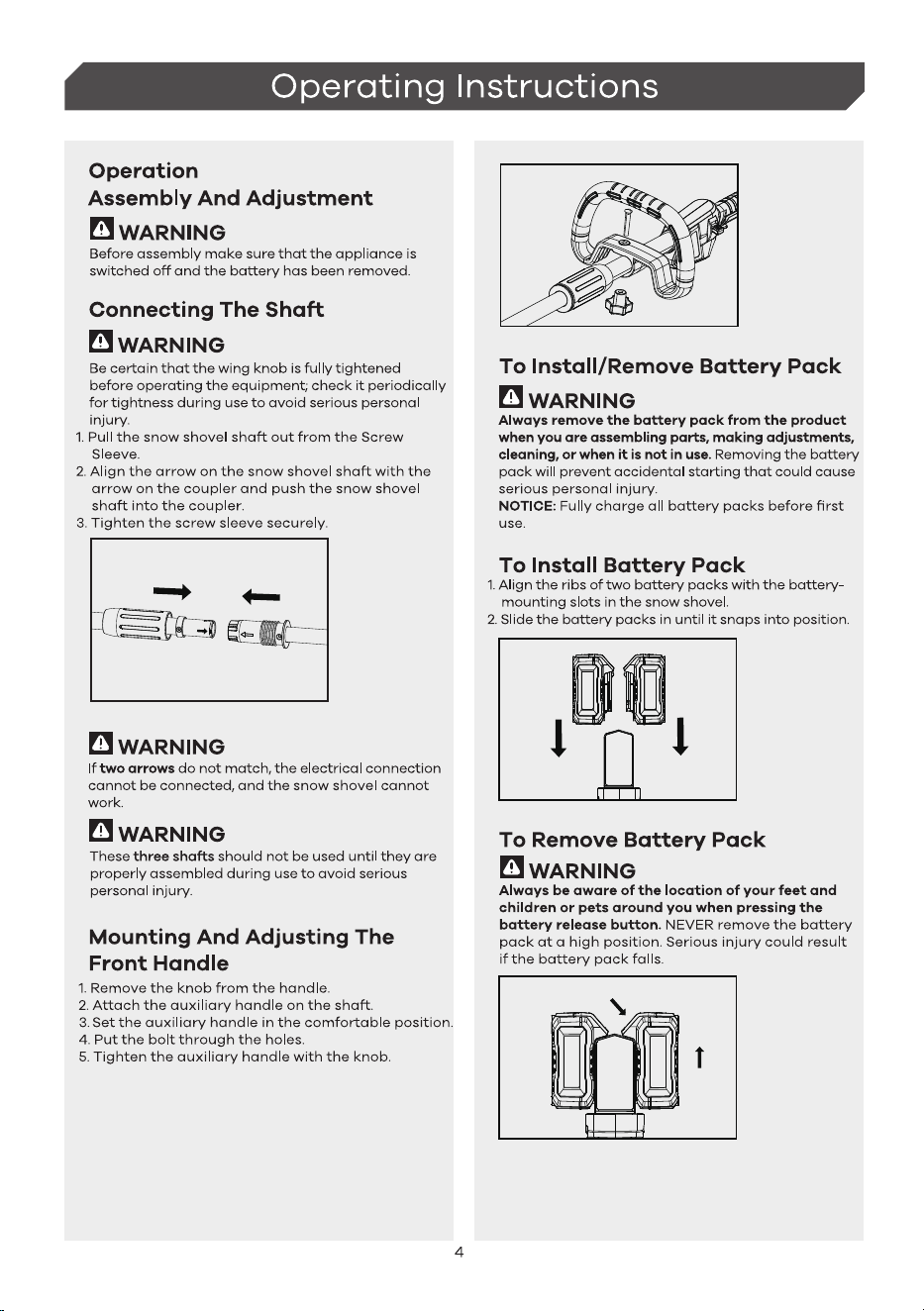 Operating Instructions

Operation
Assembly And Adjustment

WARNING
Before assembly make sure that the appliance is switched off and the battery has been removed.

Connecting The Shaft

WARNING
Be certain that the wing knob is fully tightened before operating the equipment; check it periodically for tightness during use to avoid serious personal injury.
1. Pull the snow shovel shaft out from the Screw Sleeve.
2. Align the arrow on the snow shovel shaft with the arrow on the coupler and push the snow shovel shaft into the coupler.
3. Tighten the screw sleeve securely.

WARNING
If two arrows do not match, the electrical connection cannot be connected, and the snow shovel cannot work.

WARNING
These three shafts should not be used until they are properly assembled during use to avoid serious personal injury.

Mounting And Adjusting The Front Handle
1. Remove the knob from the handle.
2. Attach the auxiliary handle on the shaft.
3. Set the auxiliary handle in the comfortable position.
4. Put the bolt through the holes.
5. Tighten the auxiliary handle with the knob.

To Install/Remove Battery Pack

WARNING
Always remove the battery pack from the product when you are assembling parts, making adjustments, cleaning, or when it is not in use. Removing the battery pack will prevent accidental starting that could cause serious personal injury.
NOTICE: Fully charge all battery packs before first use.

To Install Battery Pack
1. Align the ribs of two battery packs with the battery-mounting slots in the snow shovel.
2. Slide the battery packs in until it snaps into position.

To Remove Battery Pack

WARNING
Always be aware of the location of your feet and children or pets around you when pressing the battery release button. NEVER remove the battery pack at a high position. Serious injury could result if the battery pack falls.

4